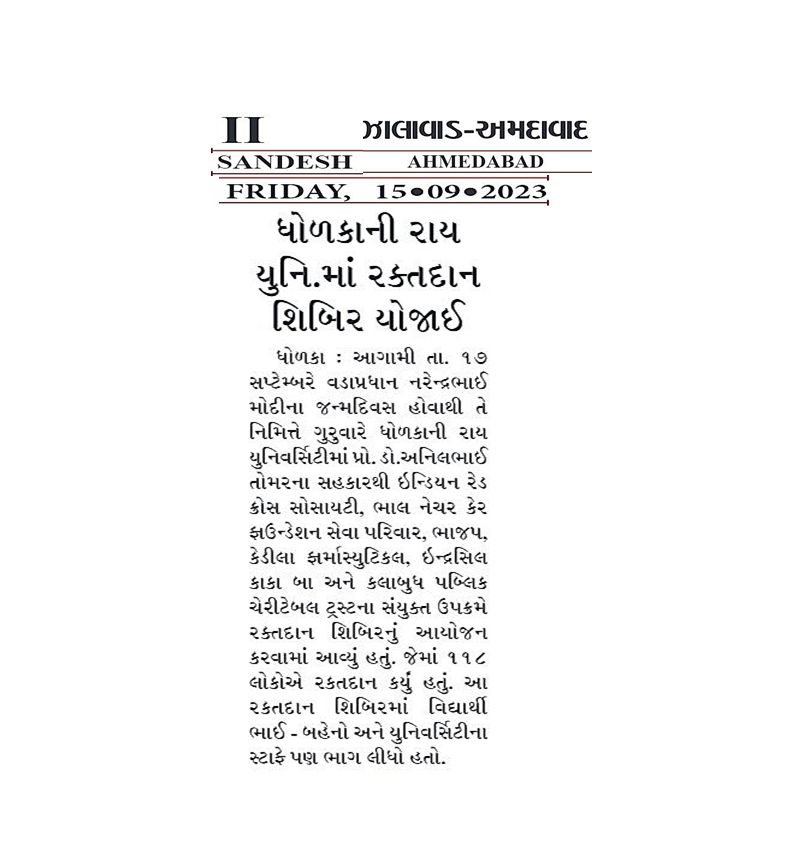 II ઝાલાવાડ-અમદાવાદ
SANDESH AHMEDABAD
FRIDAY, 15•09•2023

ધોળકાની રાય યુનિ.માં રક્તદાન શિબિર યોજાઈ

ધોળકા : આગામી તા. ૧૭ સપ્ટેમ્બરે વડાપ્રધાન નરેન્દ્રભાઈ મોદીના જન્મદિવસ હોવાથી તે નિમિત્તે ગુરુવારે ધોળકાની રાય યુનિવર્સિટીમાં પ્રો. ડો.અનિલભાઈ તોમરના સહકારથી ઈન્ડિયન રેડ ક્રોસ સોસાયટી, ભાલ નેચર કેર ફાઉન્ડેશન સેવા પરિવાર, ભાજપ, કેડીલા ફાર્માસ્યુટિકલ, ઈન્દ્રસિલ કાકા બા અને કલાબુધ પબ્લિક ચેરીટેબલ ટ્રસ્ટના સંયુક્ત ઉપક્રમે રક્તદાન શિબિરનું આયોજન કરવામાં આવ્યું હતું. જેમાં ૧૧૮ લોકોએ રકતદાન કર્યું હતું. આ રકતદાન શિબિરમાં વિદ્યાર્થી ભાઈ - બહેનો અને યુનિવર્સિટીના સ્ટાફે પણ ભાગ લીધો હતો.